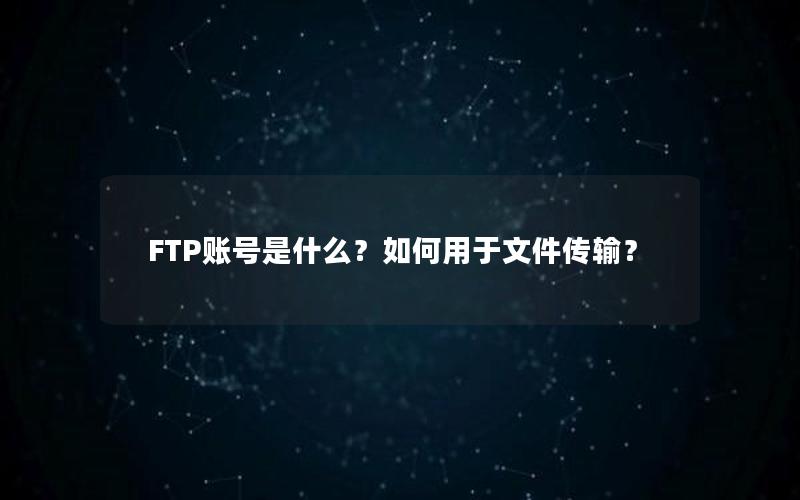 FTP账号是什么？如何用于文件传输？